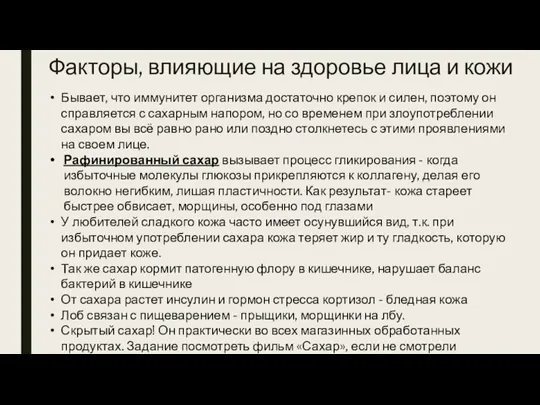 Факторы, влияющие на здоровье лица и кожи

• Бывает, что иммунитет организма достаточно крепок и силен, поэтому он справляется с сахарным напором, но со временем при злоупотреблении сахаром вы всё равно рано или поздно столкнетесь с этими проявлениями на своем лице.
• Рафинированный сахар вызывает процесс гликирования - когда избыточные молекулы глюкозы прикрепляются к коллагену, делая его волокно негибким, лишая пластичности. Как результат- кожа стареет быстрее обвисает, морщины, особенно под глазами
• У любителей сладкого кожа часто имеет осунувшийся вид, т.к. при избыточном употреблении сахара кожа теряет жир и ту гладкость, которую он придает коже.
• Так же сахар кормит патогенную флору в кишечнике, нарушает баланс бактерий в кишечнике
• От сахара растет инсулин и гормон стресса кортизол - бледная кожа
• Лоб связан с пищеварением - прыщики, морщинки на лбу.
• Скрытый сахар! Он практически во всех магазинных обработанных продуктах. Задание посмотреть фильм «Сахар», если не смотрели